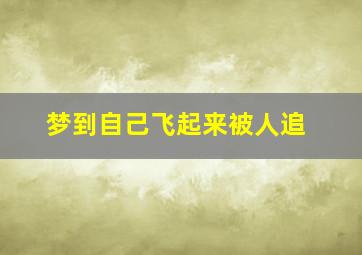 梦到自己飞起来被人追